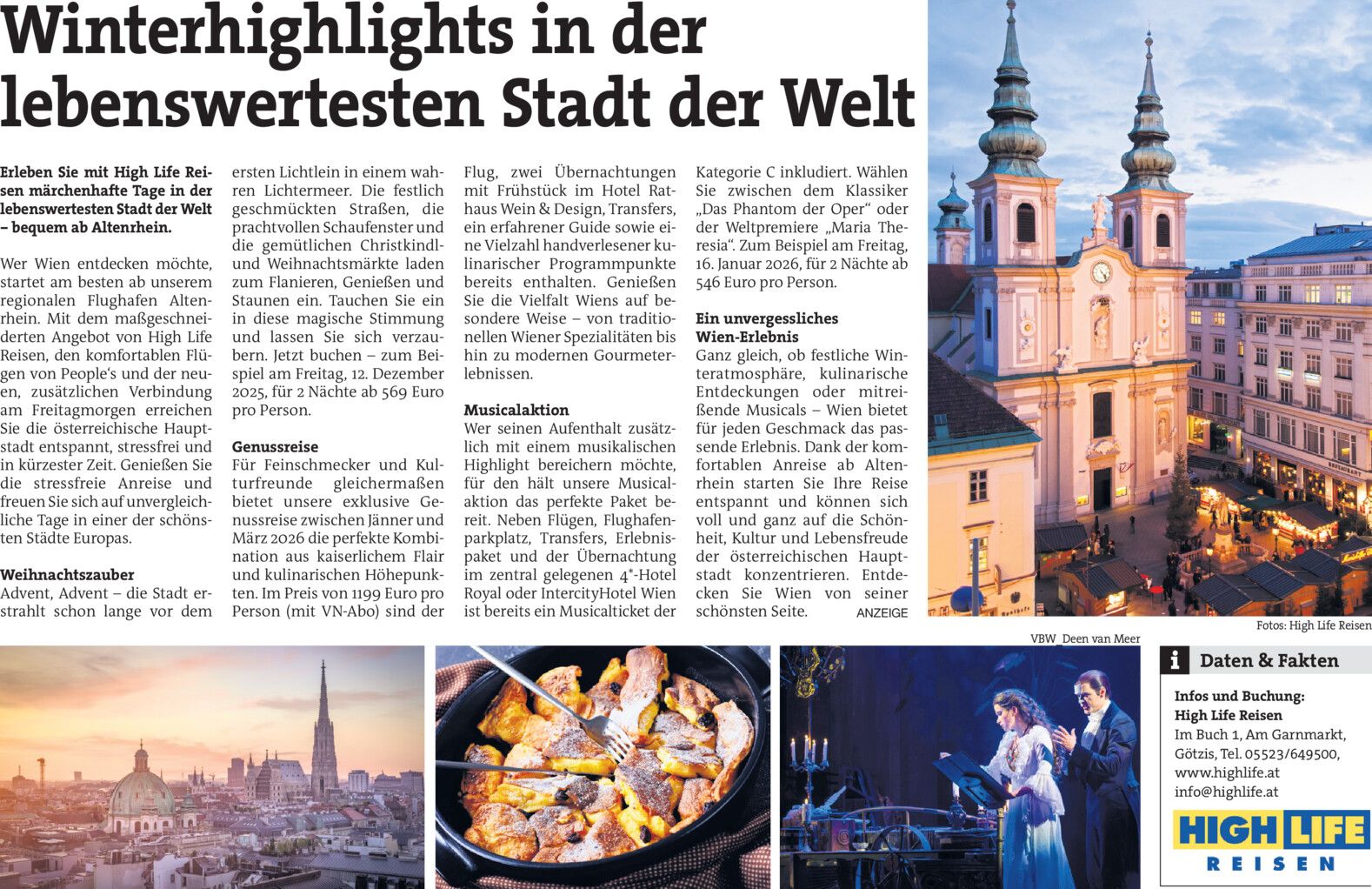 Winterhighlights in der lebenswertesten Stadt der Welt

Erleben Sie mit High Life Reisen märchenhafte Tage in der lebenswertesten Stadt der Welt – bequem ab Altenrhein.

Wer Wien entdecken möchte, startet am besten ab unserem regionalen Flughafen Altenrhein. Mit dem maßgeschneiderten Angebot von High Life Reisen, den komfortablen Flügen von People's und der neuen, zusätzlichen Verbindung am Freitagmorgen erreichen Sie die österreichische Hauptstadt entspannt, stressfrei und in kürzester Zeit. Genießen Sie die stressfreie Anreise und freuen Sie sich auf unvergleichliche Tage in einer der schönsten Städte Europas.

Weihnachtszauber
Advent, Advent – die Stadt erstrahlt schon lange vor dem ersten Lichtlein in einem wahren Lichtermeer. Die festlich geschmückten Straßen, die prachtvollen Schaufenster und die gemütlichen Christkindl- und Weihnachtsmärkte laden zum Flanieren, Genießen und Staunen ein. Tauchen Sie ein in diese magische Stimmung und lassen Sie sich verzaubern. Jetzt buchen – zum Beispiel am Freitag, 12. Dezember 2025, für 2 Nächte ab 569 Euro pro Person.

Genussreise
Für Feinschmecker und Kulturfreunde gleichermaßen bietet unsere exklusive Genussreise zwischen Jänner und März 2026 die perfekte Kombination aus kaiserlichem Flair und kulinarischen Höhepunkten. Im Preis von 1199 Euro pro Person (mit VN-Abo) sind der Flug, zwei Übernachtungen mit Frühstück im Hotel Rathaus Wein & Design, Transfers, ein erfahrener Guide sowie eine Vielzahl handverlesener kulinarischer Programmpunkte bereits enthalten. Genießen Sie die Vielfalt Wiens auf besondere Weise – von traditionellen Wiener Spezialitäten bis hin zu modernen Gourmeterlebnissen.

Musicalaktion
Wer seinen Aufenthalt zusätzlich mit einem musikalischen Highlight bereichern möchte, für den hält unsere Musicalaktion das perfekte Paket bereit. Neben Flügen, Flughafenparkplatz, Transfers, Erlebnispaket und der Übernachtung im zentral gelegenen 4*-Hotel Royal oder IntercityHotel Wien ist bereits ein Musicalticket der Kategorie C inkludiert. Wählen Sie zwischen dem Klassiker „Das Phantom der Oper“ oder der Weltpremiere „Maria Theresia“. Zum Beispiel am Freitag, 16. Januar 2026, für 2 Nächte ab 546 Euro pro Person.

Ein unvergessliches Wien-Erlebnis
Ganz gleich, ob festliche Winteratmosphäre, kulinarische Entdeckungen oder mitreißende Musicals – Wien bietet für jeden Geschmack das passende Erlebnis. Dank der komfortablen Anreise ab Altenrhein starten Sie Ihre Reise entspannt und können sich voll und ganz auf die Schönheit, Kultur und Lebensfreude der österreichischen Hauptstadt konzentrieren. Entdecken Sie Wien von seiner schönsten Seite.

ANZEIGE

Fotos: High Life Reisen

VBW_Deen van Meer

i Daten & Fakten

Infos und Buchung:
High Life Reisen
Im Buch 1, Am Garnmarkt,
Götzis, Tel. 05523/649500,
www.highlife.at
info@highlife.at

HIGH LIFE
REISEN